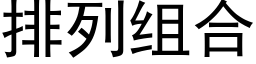 排列组合